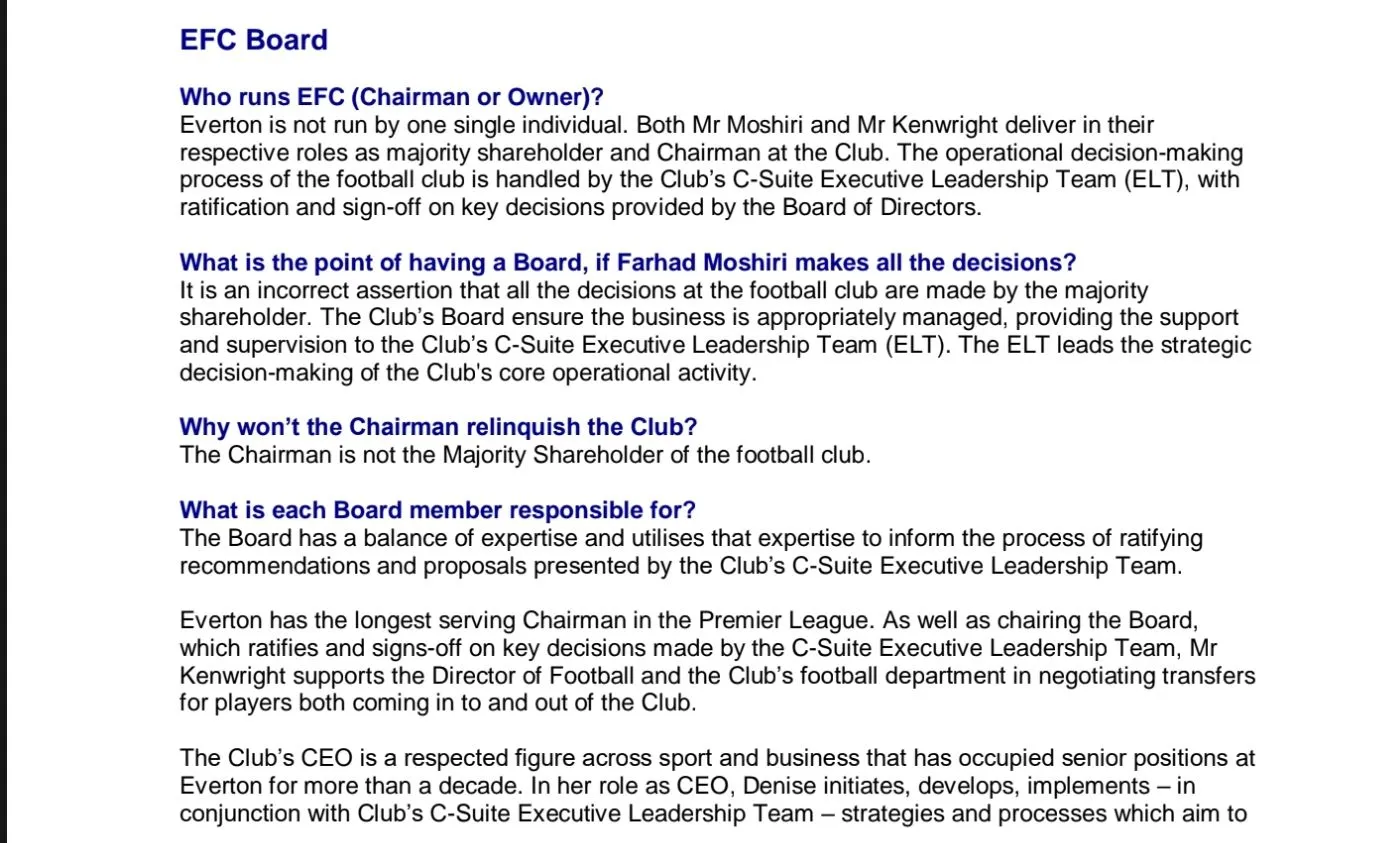 EFC Board

Who runs EFC (Chairman or Owner)?
Everton is not run by one single individual. Both Mr Moshiri and Mr Kenwright deliver in their respective roles as majority shareholder and Chairman at the Club. The operational decision-making process of the football club is handled by the Club's C-Suite Executive Leadership Team (ELT), with ratification and sign-off on key decisions provided by the Board of Directors.

What is the point of having a Board, if Farhad Moshiri makes all the decisions?
It is an incorrect assertion that all the decisions at the football club are made by the majority shareholder. The Club's Board ensure the business is appropriately managed, providing the support and supervision to the Club's C-Suite Executive Leadership Team (ELT). The ELT leads the strategic decision-making of the Club's core operational activity.

Why won't the Chairman relinquish the Club?
The Chairman is not the Majority Shareholder of the football club.

What is each Board member responsible for?
The Board has a balance of expertise and utilises that expertise to inform the process of ratifying recommendations and proposals presented by the Club's C-Suite Executive Leadership Team.

Everton has the longest serving Chairman in the Premier League. As well as chairing the Board, which ratifies and signs-off on key decisions made by the C-Suite Executive Leadership Team, Mr Kenwright supports the Director of Football and the Club's football department in negotiating transfers for players both coming in to and out of the Club.

The Club's CEO is a respected figure across sport and business that has occupied senior positions at Everton for more than a decade. In her role as CEO, Denise initiates, develops, implements – in conjunction with Club's C-Suite Executive Leadership Team – strategies and processes which aim to